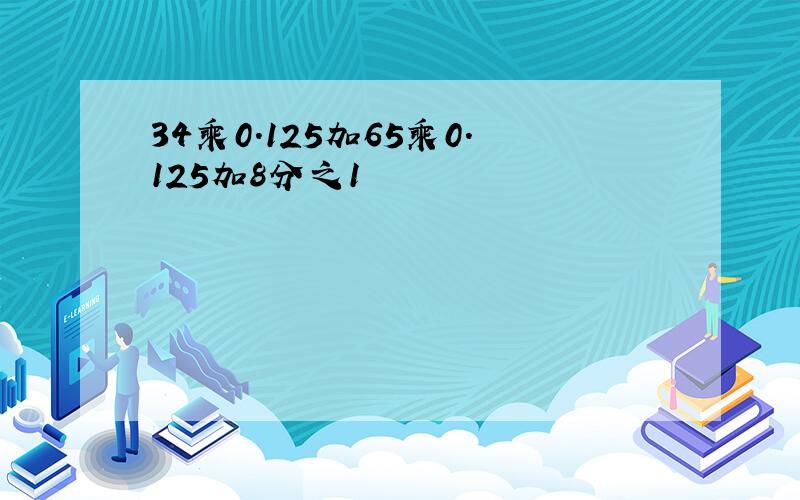 34乘0.125加65乘0.125加8分之1

E-LEARNING